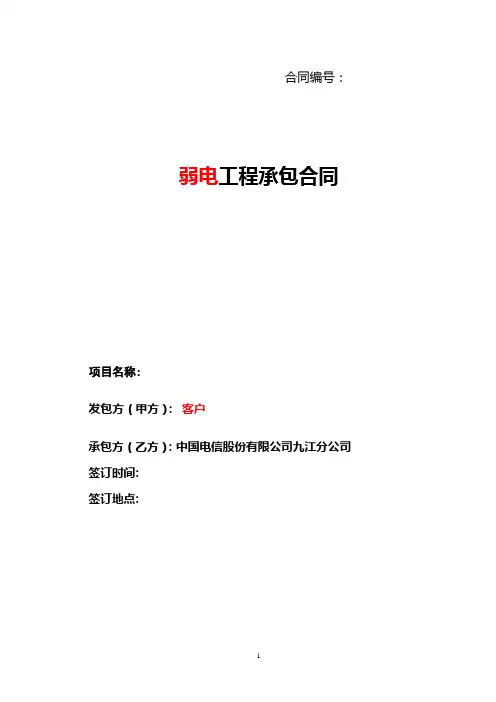 合同编号：

弱电工程承包合同

项目名称:

发包方（甲方）: 客户

承包方（乙方）: 中国电信股份有限公司九江分公司

签订时间:

签订地点:

1